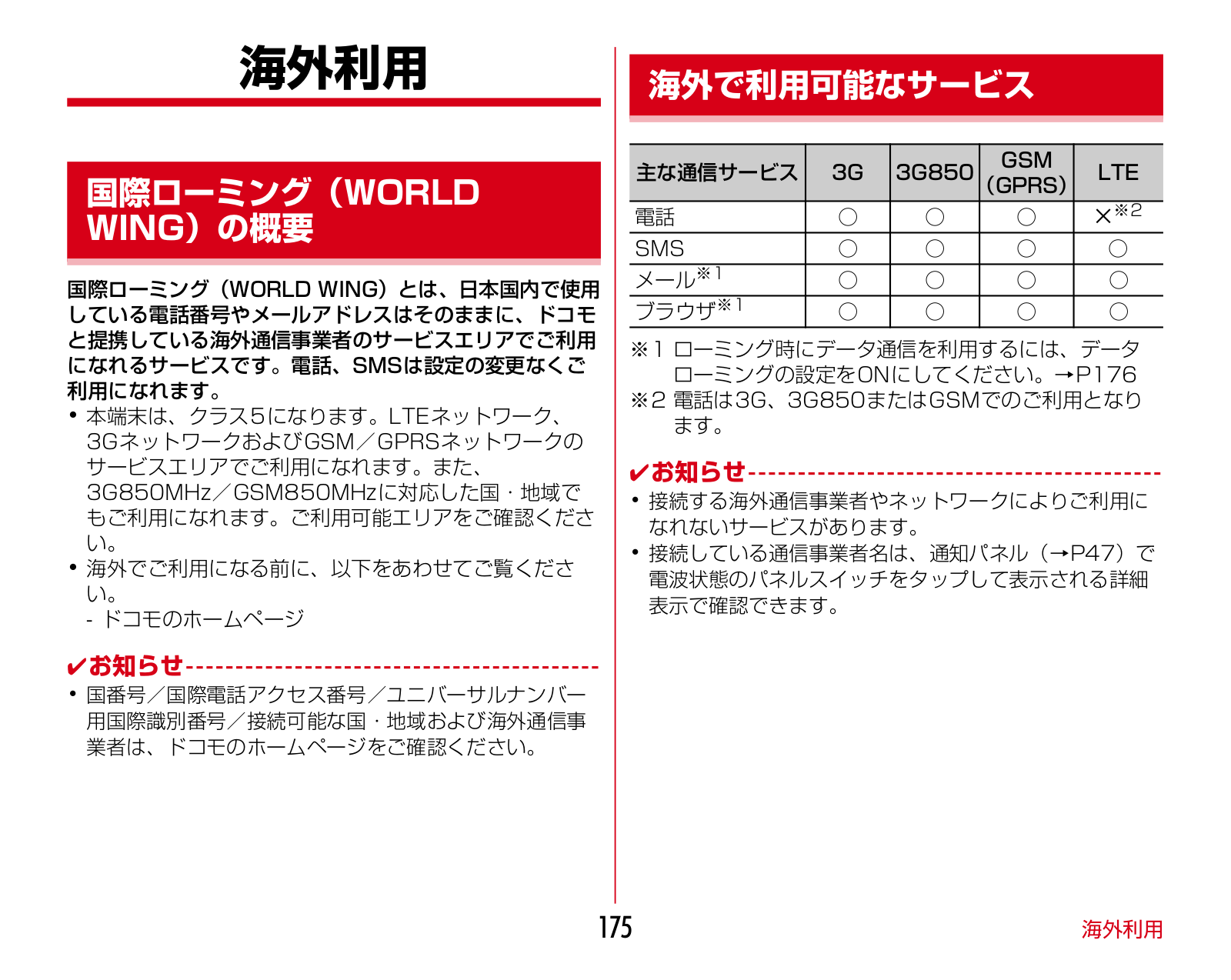 海外利用

国際ローミング（WORLD WING）の概要

国際ローミング（WORLD WING）とは、日本国内で使用している電話番号やメールアドレスはそのままに、ドコモと提携している海外通信事業者のサービスエリアでご利用になれるサービスです。電話、SMSは設定の変更なくご利用になれます。

• 本端末は、クラス5になります。LTEネットワーク、3GネットワークおよびGSM／GPRSネットワークのサービスエリアでご利用になれます。また、3G850MHz／GSM850MHzに対応した国・地域でもご利用になれます。ご利用可能エリアをご確認ください。
• 海外でご利用になる前に、以下をあわせてご覧ください。
- ドコモのホームページ

✔お知らせ
• 国番号／国際電話アクセス番号／ユニバーサルナンバー用国際識別番号／接続可能な国・地域および海外通信事業者は、ドコモのホームページをご確認ください。

海外で利用可能なサービス

| 主な通信サービス | 3G | 3G850 | GSM (GPRS) | LTE |
|---|---|---|---|---|
| 電話 | ○ | ○ | ○ | ×※2 |
| SMS | ○ | ○ | ○ | ○ |
| メール※1 | ○ | ○ | ○ | ○ |
| ブラウザ※1 | ○ | ○ | ○ | ○ |

※1 ローミング時にデータ通信を利用するには、データローミングの設定をONにしてください。→P176
※2 電話は3G、3G850またはGSMでのご利用となります。

✔お知らせ
• 接続する海外通信事業者やネットワークによりご利用になれないサービスがあります。
• 接続している通信事業者名は、通知パネル（→P47）で電波状態のパネルスイッチをタップして表示される詳細表示で確認できます。

175
海外利用